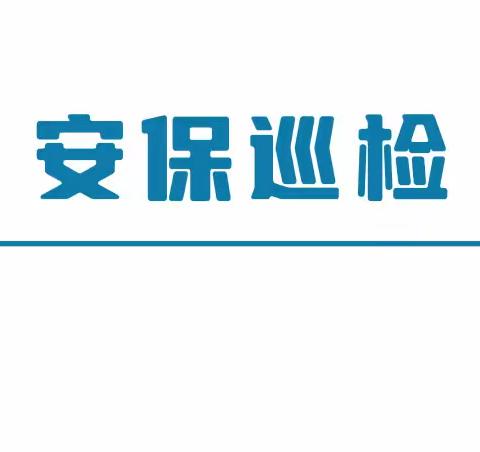 安保巡检